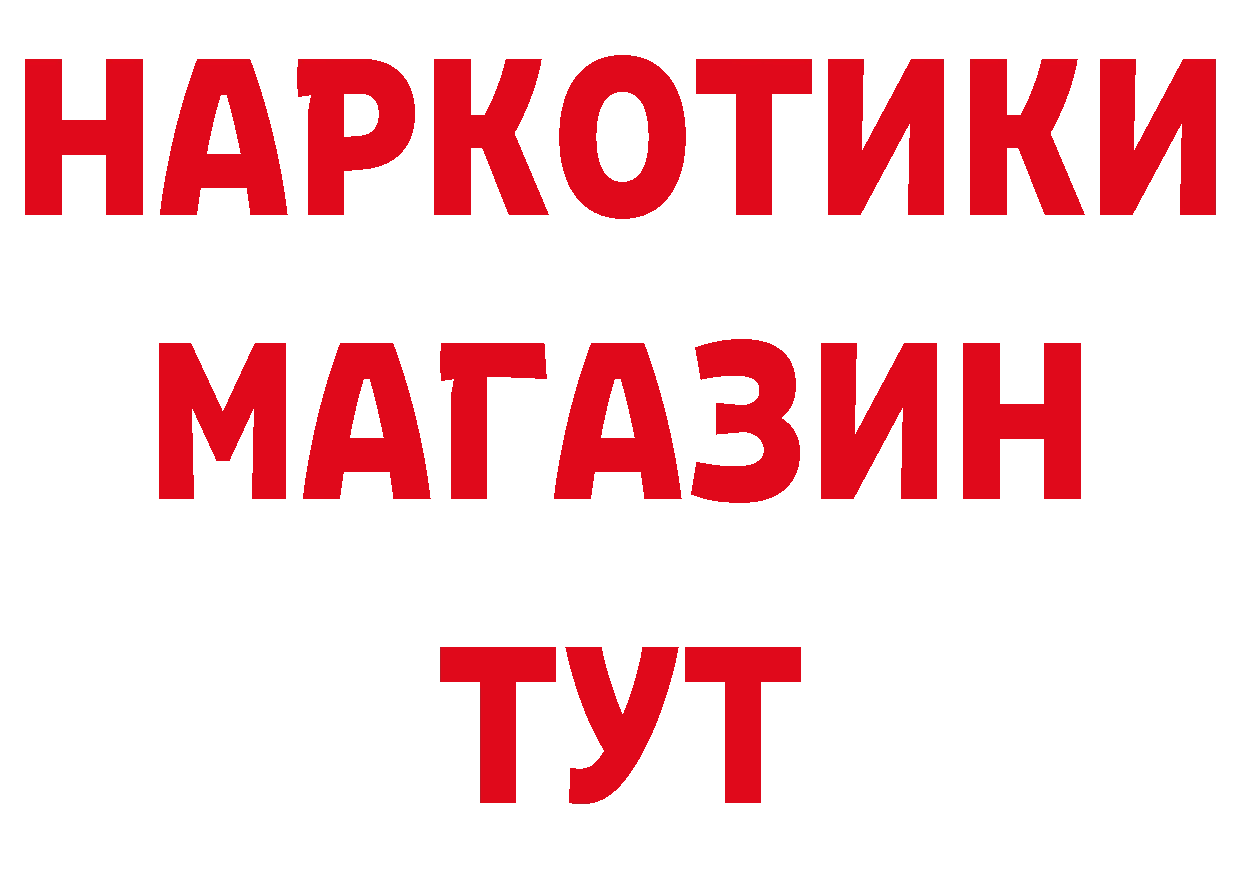 НАРКОТИКИ
МАГАЗИН
ТУТ